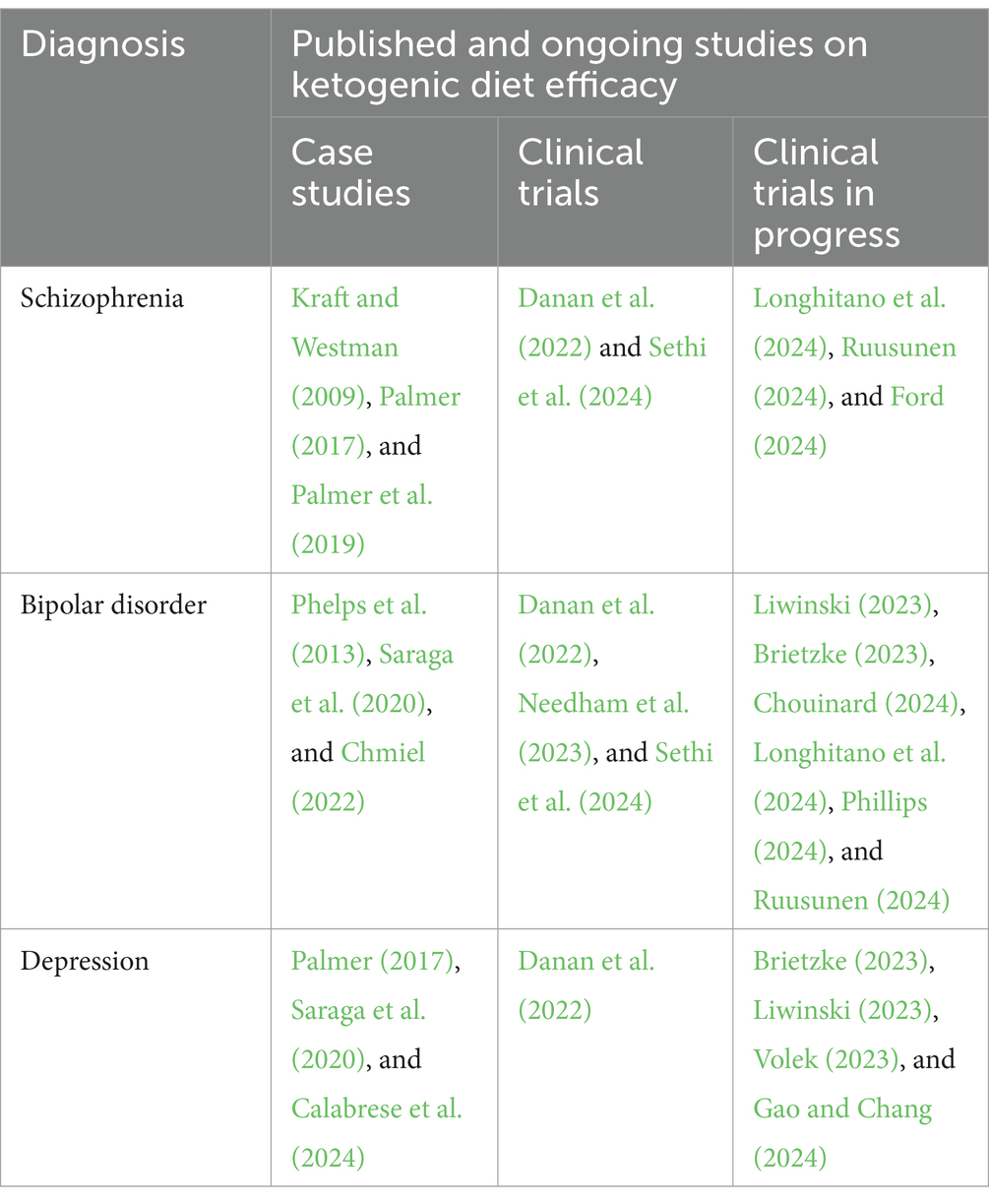 | Diagnosis | Published and ongoing studies on ketogenic diet efficacy | | |
|---|---|---|---|
| | Case studies | Clinical trials | Clinical trials in progress |
| Schizophrenia | Kraft and Westman (2009), Palmer (2017), and Palmer et al. (2019) | Danan et al. (2022) and Sethi et al. (2024) | Longhitano et al. (2024), Ruusunen (2024), and Ford (2024) |
| Bipolar disorder | Phelps et al. (2013), Saraga et al. (2020), and Chmiel (2022) | Danan et al. (2022), Needham et al. (2023), and Sethi et al. (2024) | Liwinski (2023), Brietzke (2023), Chouinard (2024), Longhitano et al. (2024), Phillips (2024), and Ruusunen (2024) |
| Depression | Palmer (2017), Saraga et al. (2020), and Calabrese et al. (2024) | Danan et al. (2022) | Brietzke (2023), Liwinski (2023), Volek (2023), and Gao and Chang (2024) |